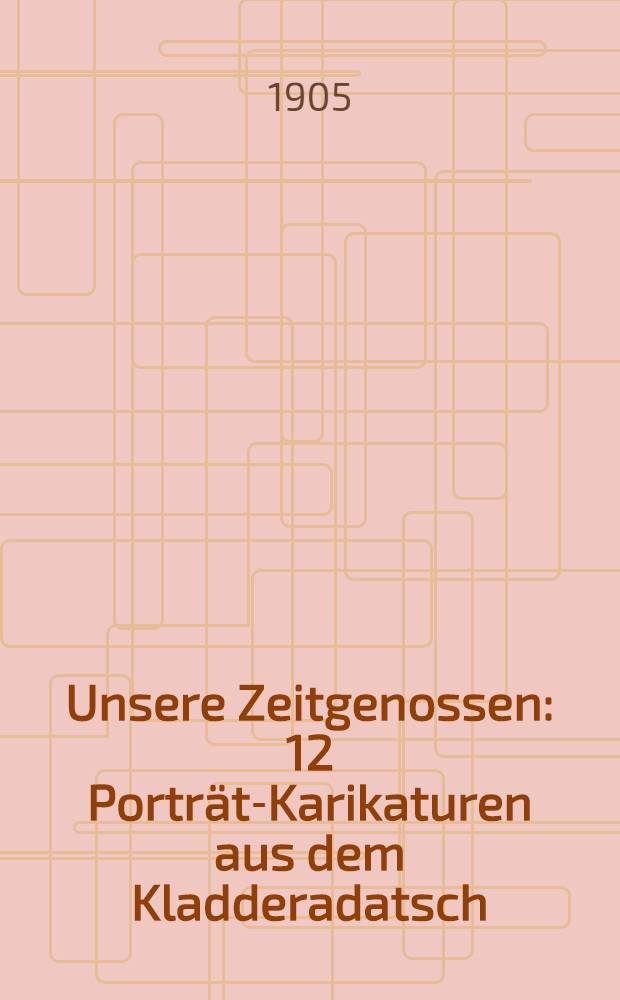 1905

Unsere Zeitgenossen: 12 Porträt-Karikaturen aus dem Kladderadatsch